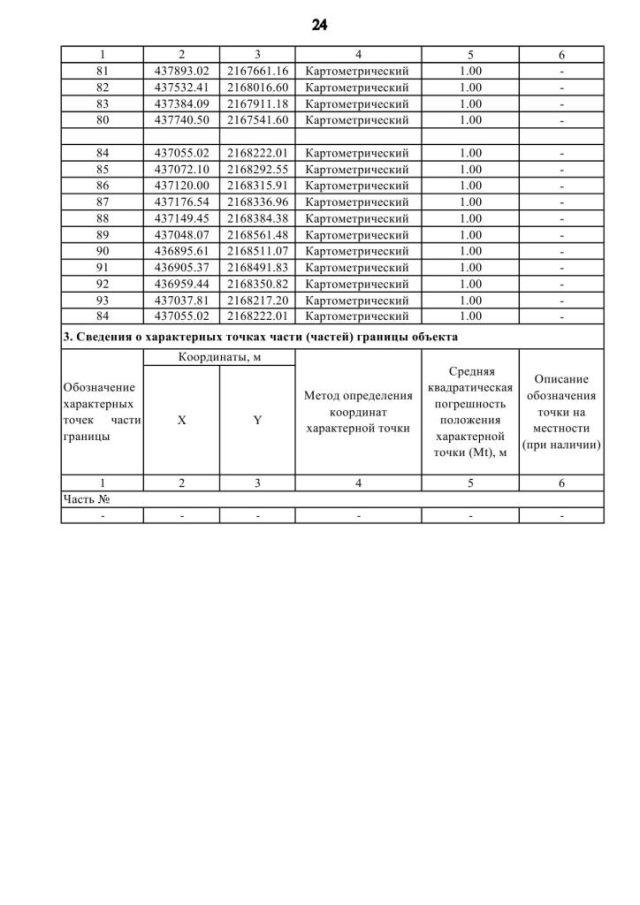 24

| 1 | 2 | 3 | 4 | 5 | 6 |
|---|---|---|---|---|---|
| 81 | 437893.02 | 2167661.16 | Картометрический | 1.00 | - |
| 82 | 437532.41 | 2168016.60 | Картометрический | 1.00 | - |
| 83 | 437384.09 | 2167911.18 | Картометрический | 1.00 | - |
| 80 | 437740.50 | 2167541.60 | Картометрический | 1.00 | - |
| | | | | | |
| 84 | 437055.02 | 2168222.01 | Картометрический | 1.00 | - |
| 85 | 437072.10 | 2168292.55 | Картометрический | 1.00 | - |
| 86 | 437120.00 | 2168315.91 | Картометрический | 1.00 | - |
| 87 | 437176.54 | 2168336.96 | Картометрический | 1.00 | - |
| 88 | 437149.45 | 2168384.38 | Картометрический | 1.00 | - |
| 89 | 437048.07 | 2168561.48 | Картометрический | 1.00 | - |
| 90 | 436895.61 | 2168511.07 | Картометрический | 1.00 | - |
| 91 | 436905.37 | 2168491.83 | Картометрический | 1.00 | - |
| 92 | 436959.44 | 2168350.82 | Картометрический | 1.00 | - |
| 93 | 437037.81 | 2168217.20 | Картометрический | 1.00 | - |
| 84 | 437055.02 | 2168222.01 | Картометрический | 1.00 | - |

3. Сведения о характерных точках части (частей) границы объекта

| Обозначение характерных точек части границы | Координаты, м X | Координаты, м Y | Метод определения координат характерной точки | Средняя квадратическая погрешность положения характерной точки (Mt), м | Описание обозначения точки на местности (при наличии) |
|---|---|---|---|---|---|
| 1 | 2 | 3 | 4 | 5 | 6 |
| Часть № | | | | | |
| - | - | - | - | - | - |